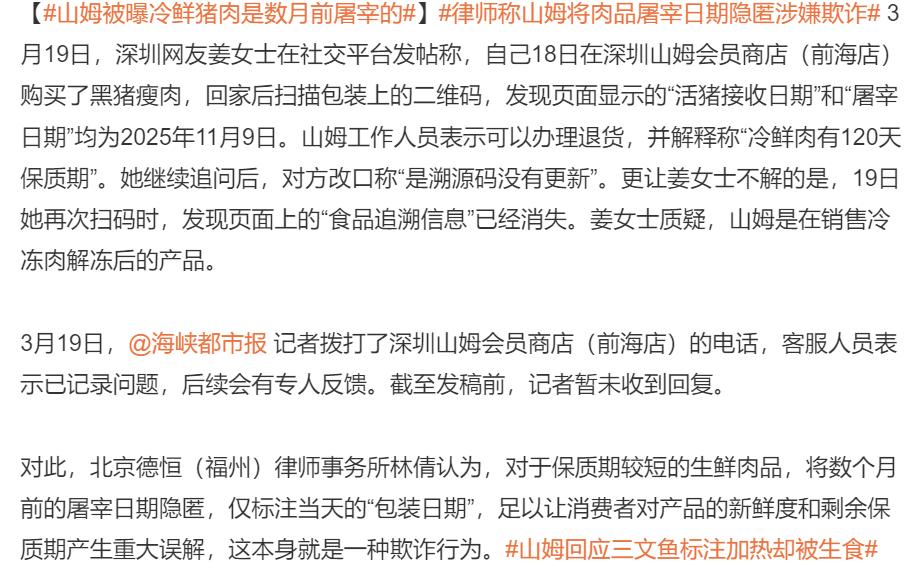 【#山姆被曝冷鲜猪肉是数月前屠宰的#】#律师称山姆将肉品屠宰日期隐匿涉嫌欺诈# 3月19日，深圳网友姜女士在社交平台发帖称，自己18日在深圳山姆会员商店（前海店）购买了黑猪瘦肉，回家后扫描包装上的二维码，发现页面显示的“活猪接收日期”和“屠宰日期”均为2025年11月9日。山姆工作人员表示可以办理退货，并解释称“冷鲜肉有120天保质期”。她继续追问后，对方改口称“是溯源码没有更新”。更让姜女士不解的是，19日她再次扫码时，发现页面上的“食品追溯信息”已经消失。姜女士质疑，山姆是在销售冷冻肉解冻后的产品。

3月19日，@海峡都市报 记者拨打了深圳山姆会员商店（前海店）的电话，客服人员表示已记录问题，后续会有专人反馈。截至发稿前，记者暂未收到回复。

对此，北京德恒（福州）律师事务所林倩认为，对于保质期较短的生鲜肉品，将数个月前的屠宰日期隐匿，仅标注当天的“包装日期”，足以让消费者对产品的新鲜度和剩余保质期产生重大误解，这本身就是一种欺诈行为。#山姆回应三文鱼标注加热却被生食#